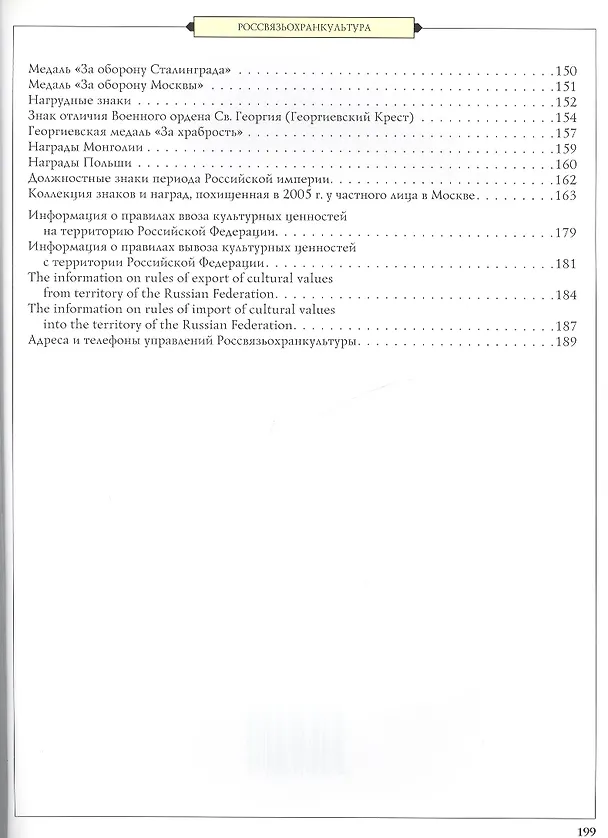 РОССВЯЗЬОХРАНКУЛЬТУРА

Медаль «За оборону Сталинграда» 150
Медаль «За оборону Москвы» 151
Нагрудные знаки 152
Знак отличия Военного ордена Св. Георгия (Георгиевский Крест) 154
Георгиевская медаль «За храбрость» 157
Награды Монголии 159
Награды Польши 160
Должностные знаки периода Российской империи 162
Коллекция знаков и наград, похищенная в 2005 г. у частного лица в Москве 163

Информация о правилах ввоза культурных ценностей на территорию Российской Федерации 179
Информация о правилах вывоза культурных ценностей с территории Российской Федерации 181
The information on rules of export of cultural values from territory of the Russian Federation 184
The information on rules of import of cultural values into the territory of the Russian Federation 187
Адреса и телефоны управлений Россвязьохранкультуры 189

199